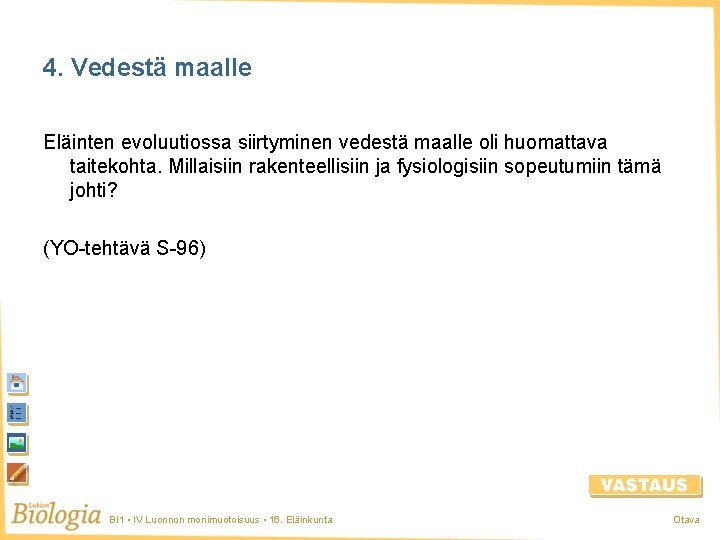 4. Vedestä maalle

Eläinten evoluutiossa siirtyminen vedestä maalle oli huomattava taitekohta. Millaisiin rakenteellisiin ja fysiologisiin sopeutumiin tämä johti?

(YO-tehtävä S-96)

VASTAUS

Lukion Biologia BI1 • IV Luonnon monimuotoisuus • 16. Eläinkunta

Otava